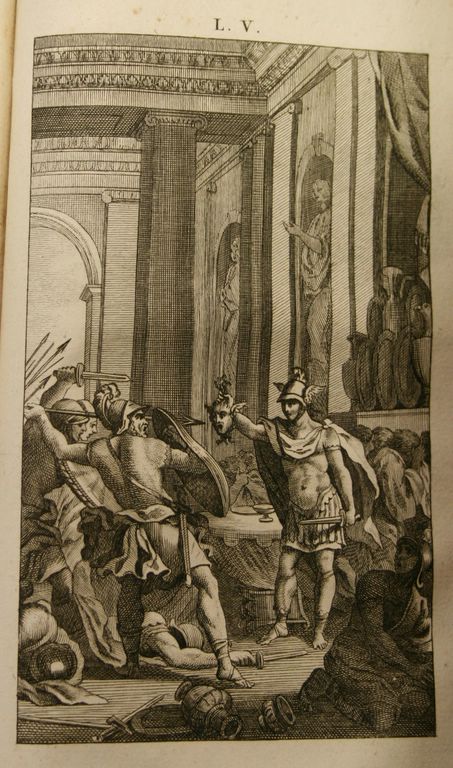 L. V.